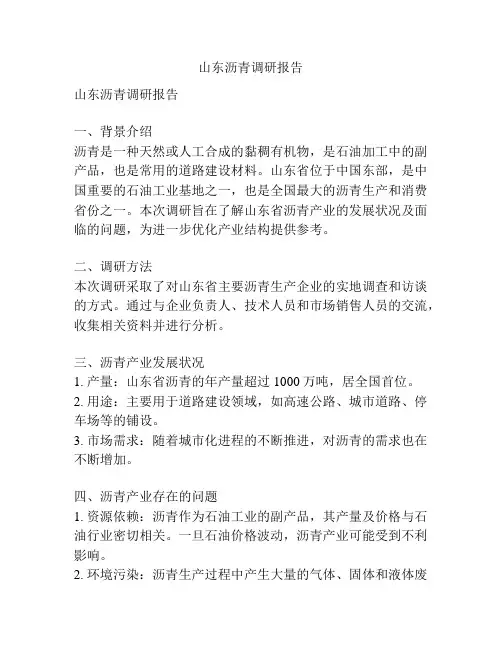 山东沥青调研报告

山东沥青调研报告

一、背景介绍
沥青是一种天然或人工合成的黏稠有机物，是石油加工中的副产品，也是常用的道路建设材料。山东省位于中国东部，是中国重要的石油工业基地之一，也是全国最大的沥青生产和消费省份之一。本次调研旨在了解山东省沥青产业的发展状况及面临的问题，为进一步优化产业结构提供参考。

二、调研方法
本次调研采取了对山东省主要沥青生产企业的实地调查和访谈的方式。通过与企业负责人、技术人员和市场销售人员的交流，收集相关资料并进行分析。

三、沥青产业发展状况
1. 产量：山东省沥青的年产量超过 1000 万吨，居全国首位。
2. 用途：主要用于道路建设领域，如高速公路、城市道路、停车场等的铺设。
3. 市场需求：随着城市化进程的不断推进，对沥青的需求也在不断增加。

四、沥青产业存在的问题
1. 资源依赖：沥青作为石油工业的副产品，其产量及价格与石油行业密切相关。一旦石油价格波动，沥青产业可能受到不利影响。
2. 环境污染：沥青生产过程中产生大量的气体、固体和液体废